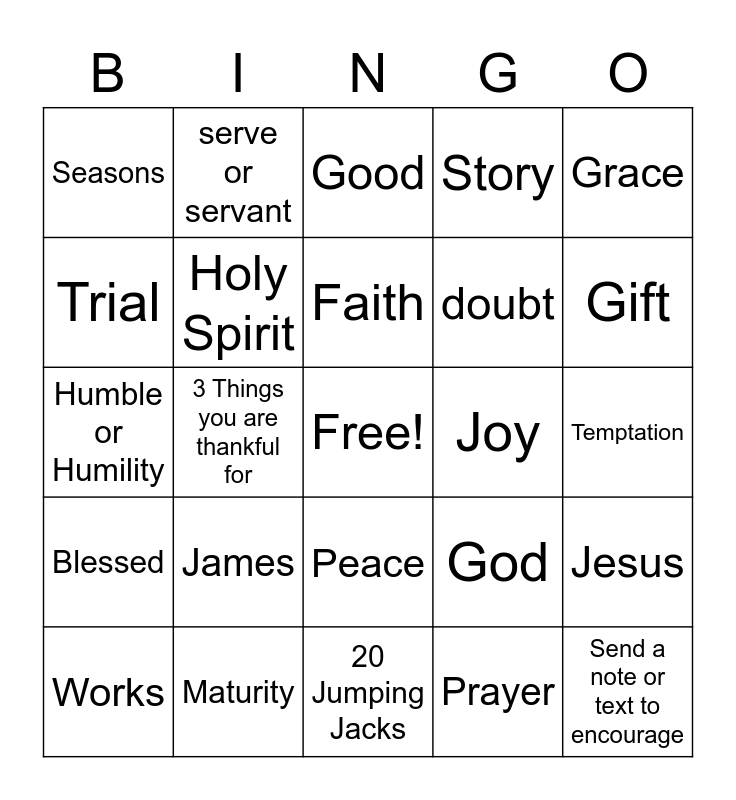 | B | I | N | G | O |
|---|---|---|---|---|
| Seasons | serve or servant | Good | Story | Grace |
| Trial | Holy Spirit | Faith | doubt | Gift |
| Humble or Humility | 3 Things you are thankful for | Free! | Joy | Temptation |
| Blessed | James | Peace | God | Jesus |
| Works | Maturity | 20 Jumping Jacks | Prayer | Send a note or text to encourage |